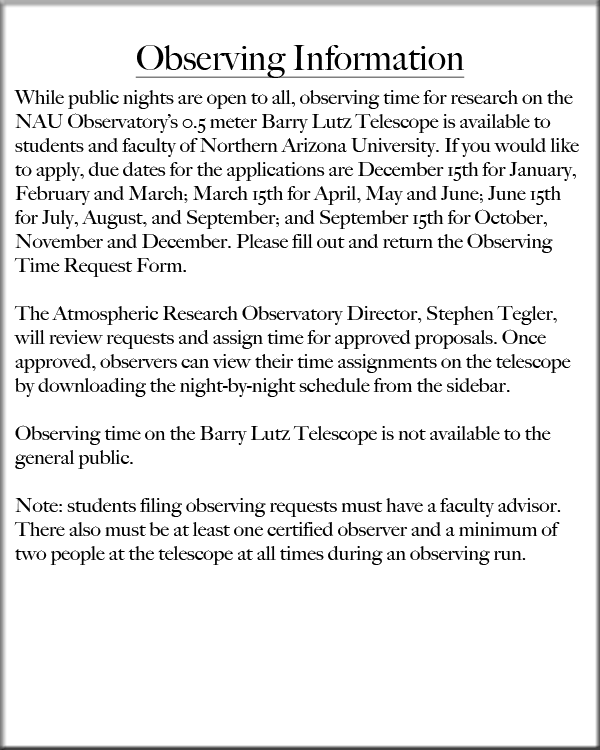 Observing Information

While public nights are open to all, observing time for research on the NAU Observatory's 0.5 meter Barry Lutz Telescope is available to students and faculty of Northern Arizona University. If you would like to apply, due dates for the applications are December 15th for January, February and March; March 15th for April, May and June; June 15th for July, August, and September; and September 15th for October, November and December. Please fill out and return the Observing Time Request Form.

The Atmospheric Research Observatory Director, Stephen Tegler, will review requests and assign time for approved proposals. Once approved, observers can view their time assignments on the telescope by downloading the night-by-night schedule from the sidebar.

Observing time on the Barry Lutz Telescope is not available to the general public.

Note: students filing observing requests must have a faculty advisor. There also must be at least one certified observer and a minimum of two people at the telescope at all times during an observing run.